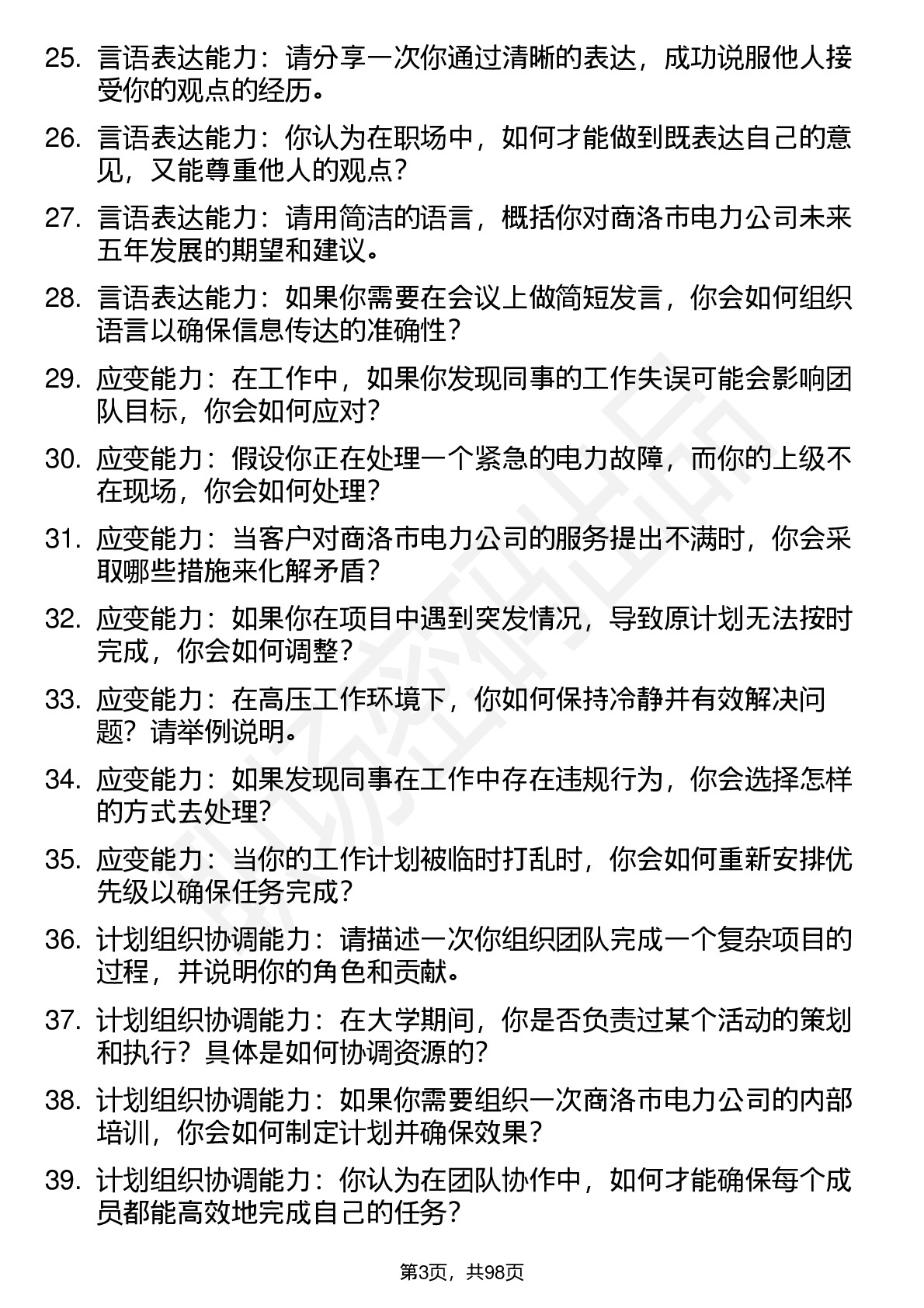 25. 言语表达能力：请分享一次你通过清晰的表达，成功说服他人接受你的观点的经历。

26. 言语表达能力：你认为在职场中，如何才能做到既表达自己的意见，又能尊重他人的观点？

27. 言语表达能力：请用简洁的语言，概括你对商洛市电力公司未来五年发展的期望和建议。

28. 言语表达能力：如果你需要在会议上做简短发言，你会如何组织语言以确保信息传达的准确性？

29. 应变能力：在工作中，如果你发现同事的工作失误可能会影响团队目标，你会如何应对？

30. 应变能力：假设你正在处理一个紧急的电力故障，而你的上级不在现场，你会如何处理？

31. 应变能力：当客户对商洛市电力公司的服务提出不满时，你会采取哪些措施来化解矛盾？

32. 应变能力：如果你在项目中遇到突发情况，导致原计划无法按时完成，你会如何调整？

33. 应变能力：在高压工作环境下，你如何保持冷静并有效解决问题？请举例说明。

34. 应变能力：如果发现同事在工作中存在违规行为，你会选择怎样的方式去处理？

35. 应变能力：当你的工作计划被临时打乱时，你会如何重新安排优先级以确保任务完成？

36. 计划组织协调能力：请描述一次你组织团队完成一个复杂项目的过程，并说明你的角色和贡献。

37. 计划组织协调能力：在大学期间，你是否负责过某个活动的策划和执行？具体是如何协调资源的？

38. 计划组织协调能力：如果你需要组织一次商洛市电力公司的内部培训，你会如何制定计划并确保效果？

39. 计划组织协调能力：你认为在团队协作中，如何才能确保每个成员都能高效地完成自己的任务？

第3页，共98页